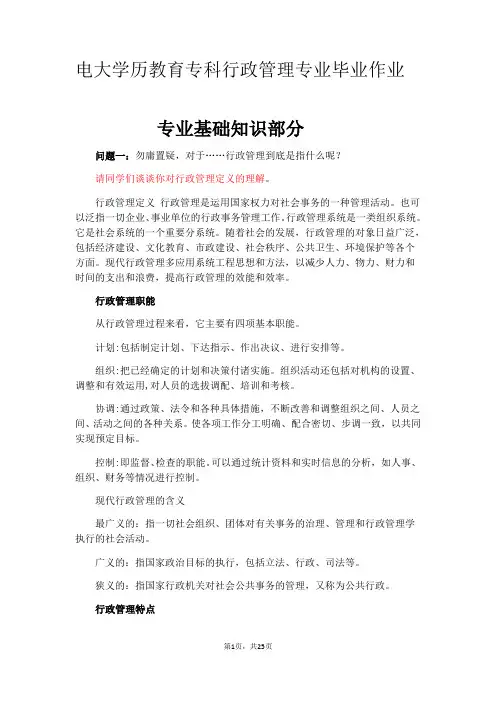 电大学历教育专科行政管理专业毕业作业

专业基础知识部分

问题一：勿庸置疑，对于……行政管理到底是指什么呢？

请同学们谈谈你对行政管理定义的理解。

行政管理定义 行政管理是运用国家权力对社会事务的一种管理活动。也可以泛指一切企业、事业单位的行政事务管理工作。行政管理系统是一类组织系统。它是社会系统的一个重要分系统。随着社会的发展，行政管理的对象日益广泛，包括经济建设、文化教育、市政建设、社会秩序、公共卫生、环境保护等各个方面。现代行政管理多应用系统工程思想和方法，以减少人力、物力、财力和时间的支出和浪费，提高行政管理的效能和效率。

行政管理职能

从行政管理过程来看，它主要有四项基本职能。

计划：包括制定计划、下达指示、作出决议、进行安排等。

组织：把已经确定的计划和决策付诸实施。组织活动还包括对机构的设置、调整和有效运用，对人员的选拔调配、培训和考核。

协调：通过政策、法令和各种具体措施，不断改善和调整组织之间、人员之间、活动之间的各种关系。使各项工作分工明确、配合密切、步调一致，以共同实现预定目标。

控制：即监督、检查的职能。可以通过统计资料和实时信息的分析，如人事、组织、财务等情况进行控制。

现代行政管理的含义

最广义的：指一切社会组织、团体对有关事务的治理、管理和行政管理学执行的社会活动。

广义的：指国家政治目标的执行，包括立法、行政、司法等。

狭义的：指国家行政机关对社会公共事务的管理，又称为公共行政。

行政管理特点

第1页，共25页